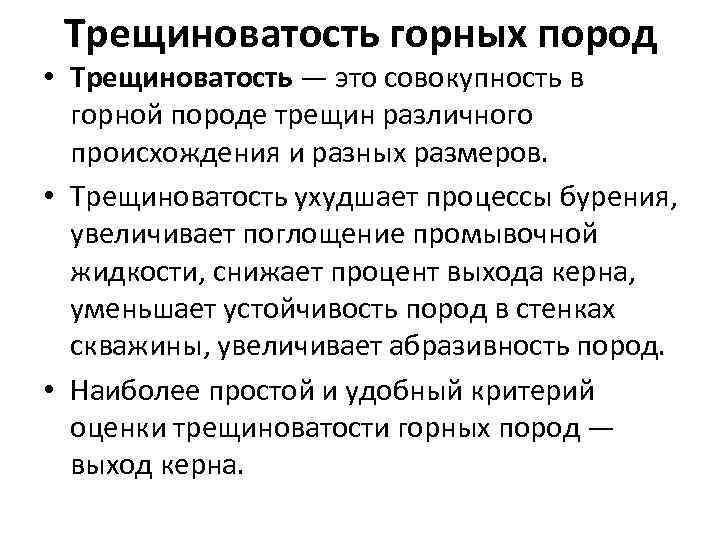 Трещиноватость горных пород

• Трещиноватость — это совокупность в горной породе трещин различного происхождения и разных размеров.

• Трещиноватость ухудшает процессы бурения, увеличивает поглощение промывочной жидкости, снижает процент выхода керна, уменьшает устойчивость пород в стенках скважины, увеличивает абразивность пород.

• Наиболее простой и удобный критерий оценки трещиноватости горных пород — выход керна.